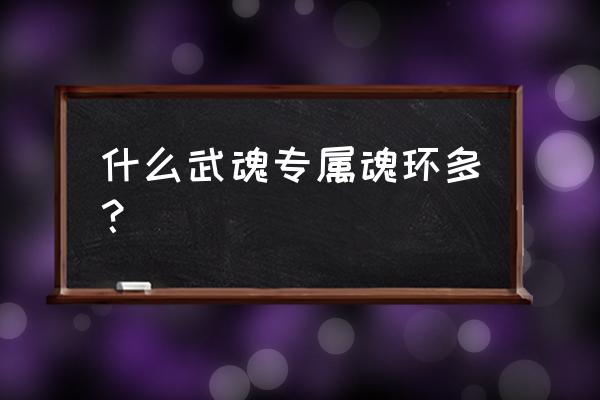 什么武魂专属魂环多？